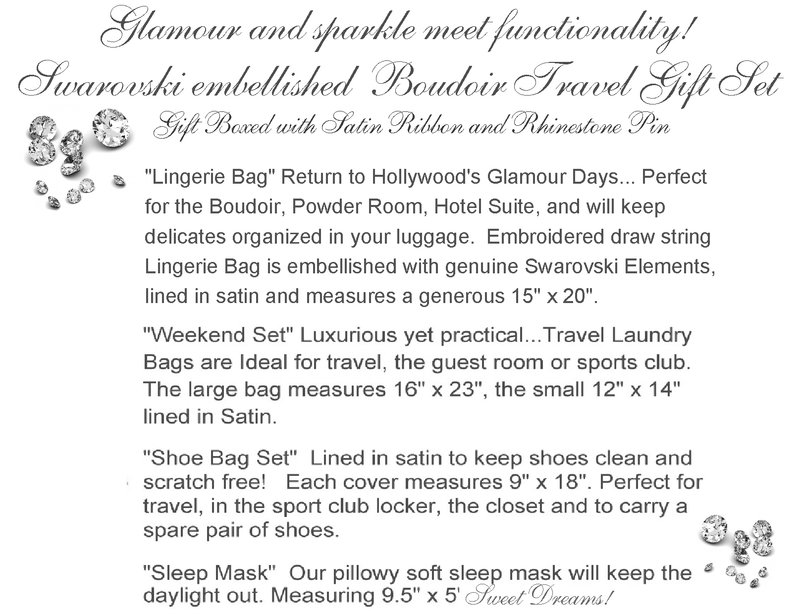 Glamour and sparkle meet functionality!
Swarovski embellished Boudoir Travel Gift Set
Gift Boxed with Satin Ribbon and Rhinestone Pin

"Lingerie Bag" Return to Hollywood's Glamour Days... Perfect for the Boudoir, Powder Room, Hotel Suite, and will keep delicates organized in your luggage. Embroidered draw string Lingerie Bag is embellished with genuine Swarovski Elements, lined in satin and measures a generous 15" x 20".

"Weekend Set" Luxurious yet practical...Travel Laundry Bags are Ideal for travel, the guest room or sports club. The large bag measures 16" x 23", the small 12" x 14" lined in Satin.

"Shoe Bag Set" Lined in satin to keep shoes clean and scratch free! Each cover measures 9" x 18". Perfect for travel, in the sport club locker, the closet and to carry a spare pair of shoes.

"Sleep Mask" Our pillowy soft sleep mask will keep the daylight out. Measuring 9.5" x 5' Sweet Dreams!